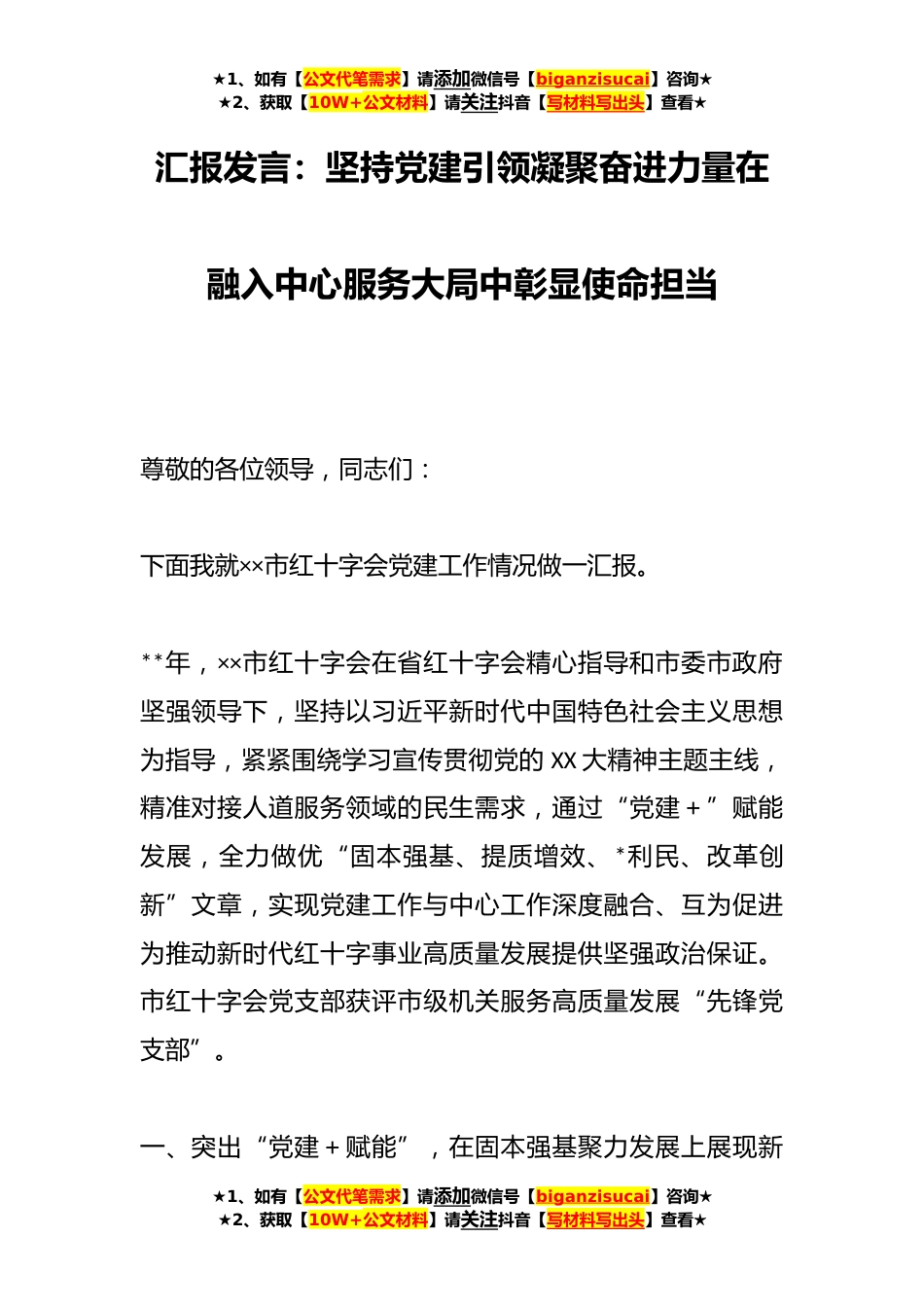 ★1、如有【公文代笔需求】请添加微信号【biganzisucai】咨询★
★2、获取【10W+公文材料】请关注抖音【写材料写出头】查看★

汇报发言：坚持党建引领凝聚奋进力量在融入中心服务大局中彰显使命担当

尊敬的各位领导，同志们：

下面我就××市红十字会党建工作情况做一汇报。

**年，××市红十字会在省红十字会精心指导和市委市政府坚强领导下，坚持以习近平新时代中国特色社会主义思想为指导，紧紧围绕学习宣传贯彻党的XX大精神主题主线，精准对接人道服务领域的民生需求，通过“党建＋”赋能发展，全力做优“固本强基、提质增效、*利民、改革创新”文章，实现党建工作与中心工作深度融合、互为促进为推动新时代红十字事业高质量发展提供坚强政治保证。市红十字会党支部获评市级机关服务高质量发展“先锋党支部”。

一、突出“党建＋赋能”，在固本强基聚力发展上展现新

★1、如有【公文代笔需求】请添加微信号【biganzisucai】咨询★
★2、获取【10W+公文材料】请关注抖音【写材料写出头】查看★